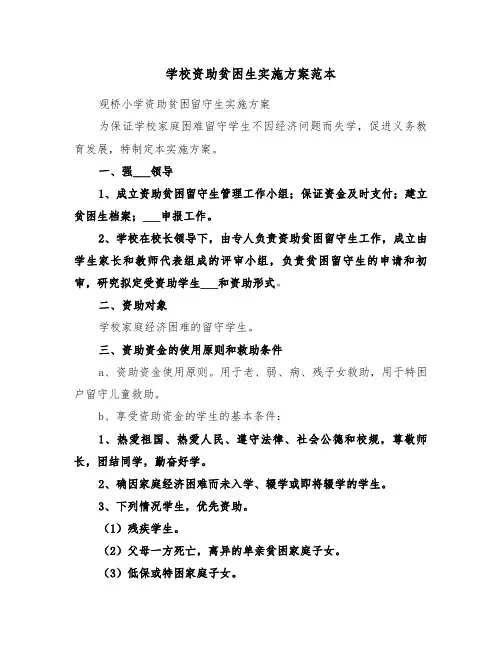 学校资助贫困生实施方案范本

观桥小学资助贫困留守生实施方案

为保证学校家庭困难留守学生不因经济问题而失学，促进义务教育发展，特制定本实施方案。

一、强___领导

1、成立资助贫困留守生管理工作小组；保证资金及时支付；建立贫困生档案；___申报工作。

2、学校在校长领导下，由专人负责资助贫困留守生工作，成立由学生家长和教师代表组成的评审小组，负责贫困留守生的申请和初审，研究拟定受资助学生___和资助形式。

二、资助对象

学校家庭经济困难的留守学生。

三、资助资金的使用原则和救助条件

a、资助资金使用原则。用于老、弱、病、残子女救助，用于特困户留守儿童救助。

b、享受资助资金的学生的基本条件：

1、热爱祖国、热爱人民、遵守法律、社会公德和校规，尊敬师长，团结同学，勤奋好学。

2、确因家庭经济困难而未入学、辍学或即将辍学的学生。

3、下列情况学生，优先资助。

（1）残疾学生。

（2）父母一方死亡，离异的单亲贫困家庭子女。

（3）低保或特困家庭子女。